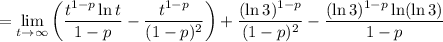 $= \lim_{t \to \infty} \left( \frac{t^{1-p} \ln t}{1-p} - \frac{t^{1-p}}{(1-p)^2} \right) + \frac{(\ln 3)^{1-p}}{(1-p)^2} - \frac{(\ln 3)^{1-p} \ln(\ln 3)}{1-p}$